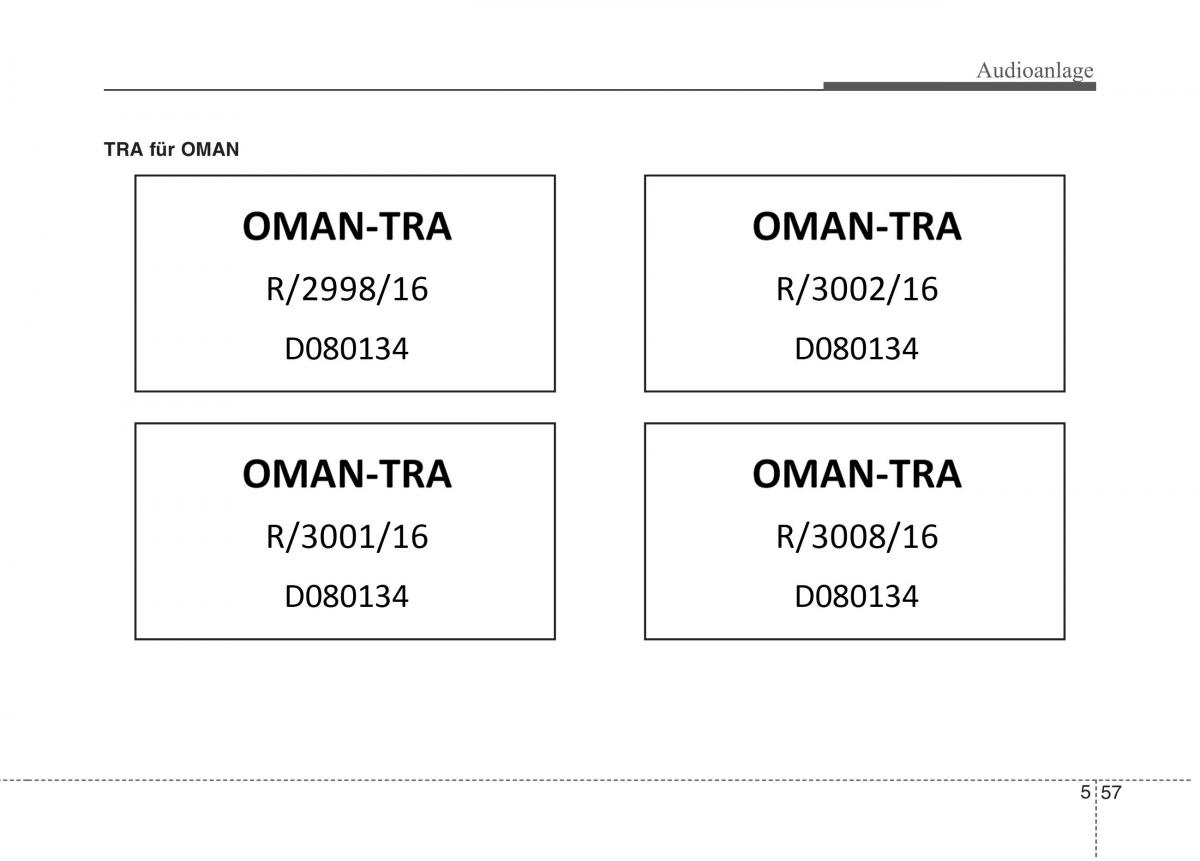 Audioanlage

TRA für OMAN

OMAN-TRA
R/2998/16
D080134

OMAN-TRA
R/3002/16
D080134

OMAN-TRA
R/3001/16
D080134

OMAN-TRA
R/3008/16
D080134

5 57